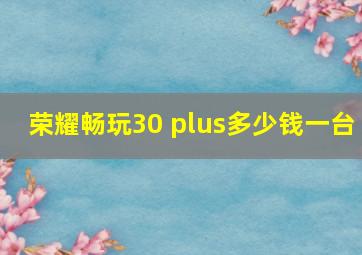 荣耀畅玩30 plus多少钱一台